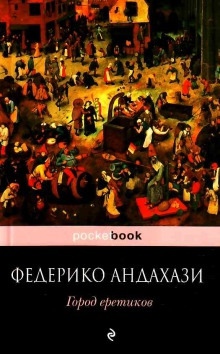 pocketbook

ФЕДЕРИКО АНДАХАЗИ

Город еретиков